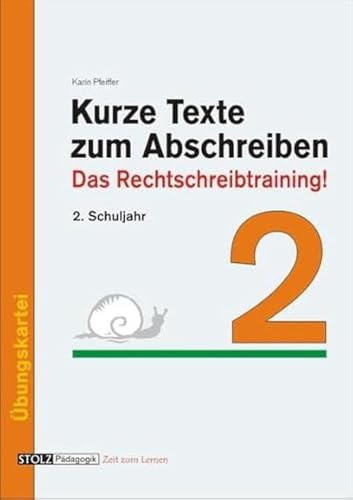 Karin Pfeiffer

Kurze Texte zum Abschreiben

Das Rechtschreibtraining!

2. Schuljahr

2

Übungskartei

STOLZ Pädagogik Zeit zum Lernen